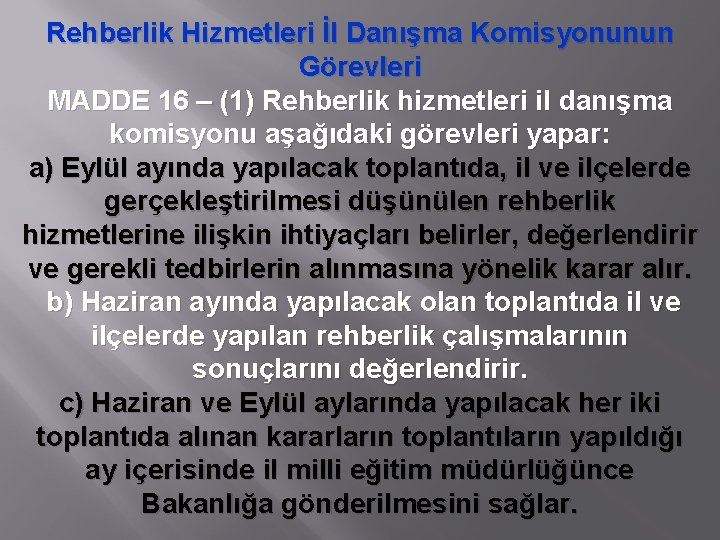 Rehberlik Hizmetleri İl Danışma Komisyonunun Görevleri

MADDE 16 – (1) Rehberlik hizmetleri il danışma komisyonu aşağıdaki görevleri yapar:

a) Eylül ayında yapılacak toplantıda, il ve ilçelerde gerçekleştirilmesi düşünülen rehberlik hizmetlerine ilişkin ihtiyaçları belirler, değerlendirir ve gerekli tedbirlerin alınmasına yönelik karar alır.

b) Haziran ayında yapılacak olan toplantıda il ve ilçelerde yapılan rehberlik çalışmalarının sonuçlarını değerlendirir.

c) Haziran ve Eylül aylarında yapılacak her iki toplantıda alınan kararların toplantıların yapıldığı ay içerisinde il milli eğitim müdürlüğünce Bakanlığa gönderilmesini sağlar.